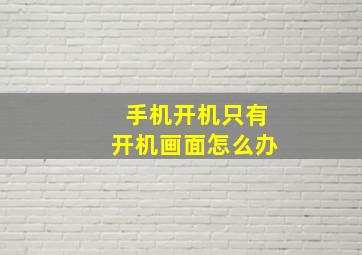 手机开机只有
开机画面怎么办